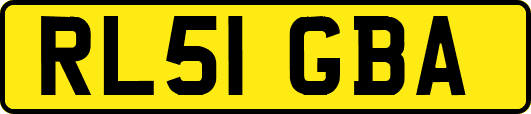 RL51 GBA